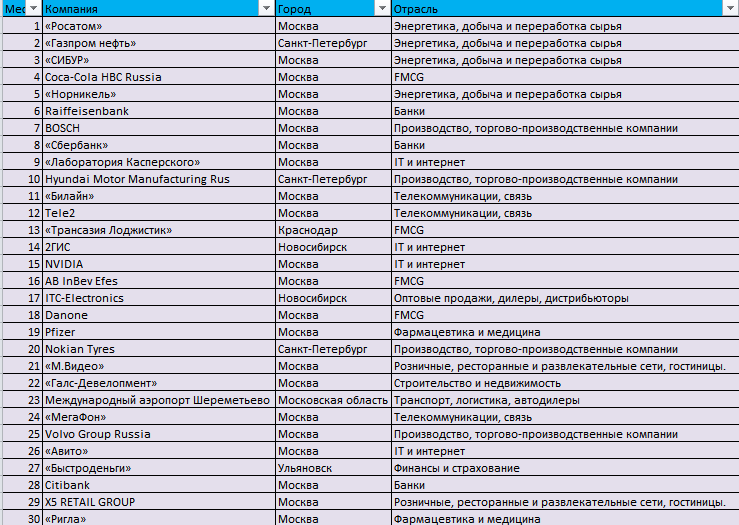 | Мес | Компания | Город | Отрасль |
|---|---|---|---|
| 1 | «Росатом» | Москва | Энергетика, добыча и переработка сырья |
| 2 | «Газпром нефть» | Санкт-Петербург | Энергетика, добыча и переработка сырья |
| 3 | «СИБУР» | Москва | Энергетика, добыча и переработка сырья |
| 4 | Coca-Cola HBC Russia | Москва | FMCG |
| 5 | «Норникель» | Москва | Энергетика, добыча и переработка сырья |
| 6 | Raiffeisenbank | Москва | Банки |
| 7 | BOSCH | Москва | Производство, торгово-производственные компании |
| 8 | «Сбербанк» | Москва | Банки |
| 9 | «Лаборатория Касперского» | Москва | IT и интернет |
| 10 | Hyundai Motor Manufacturing Rus | Санкт-Петербург | Производство, торгово-производственные компании |
| 11 | «Билайн» | Москва | Телекоммуникации, связь |
| 12 | Tele2 | Москва | Телекоммуникации, связь |
| 13 | «Трансазия Лоджистик» | Краснодар | FMCG |
| 14 | 2ГИС | Новосибирск | IT и интернет |
| 15 | NVIDIA | Москва | IT и интернет |
| 16 | AB InBev Efes | Москва | FMCG |
| 17 | ITC-Electronics | Новосибирск | Оптовые продажи, дилеры, дистрибьюторы |
| 18 | Danone | Москва | FMCG |
| 19 | Pfizer | Москва | Фармацевтика и медицина |
| 20 | Nokian Tyres | Санкт-Петербург | Производство, торгово-производственные компании |
| 21 | «М.Видео» | Москва | Розничные, ресторанные и развлекательные сети, гостиницы. |
| 22 | «Галс-Девелопмент» | Москва | Строительство и недвижимость |
| 23 | Международный аэропорт Шереметьево | Московская область | Транспорт, логистика, автодилеры |
| 24 | «МегаФон» | Москва | Телекоммуникации, связь |
| 25 | Volvo Group Russia | Москва | Производство, торгово-производственные компании |
| 26 | «Авито» | Москва | IT и интернет |
| 27 | «Быстроденьги» | Ульяновск | Финансы и страхование |
| 28 | Citibank | Москва | Банки |
| 29 | X5 RETAIL GROUP | Москва | Розничные, ресторанные и развлекательные сети, гостиницы. |
| 30 | «Ригла» | Москва | Фармацевтика и медицина |